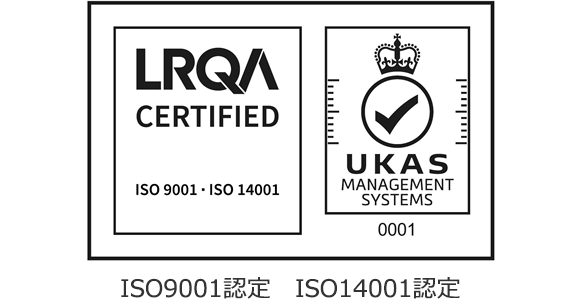 LRQA
CERTIFIED

ISO 9001 · ISO 14001

UKAS
MANAGEMENT
SYSTEMS

0001

ISO9001認定　ISO14001認定